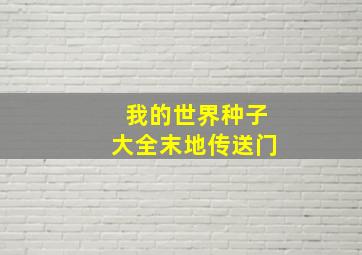 我的世界种子
大全末地传送门